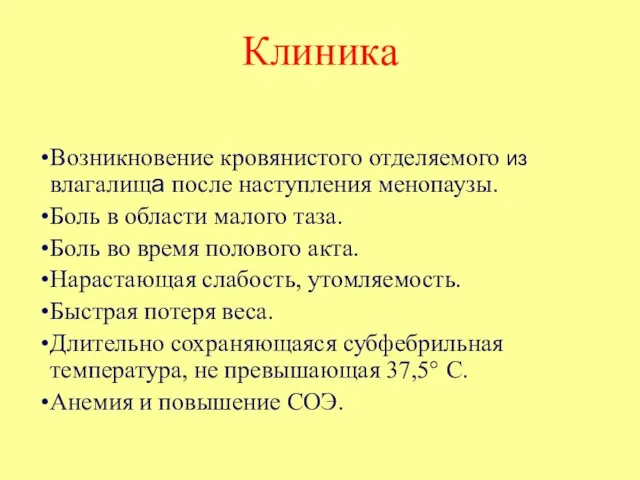 Клиника

•Возникновение кровянистого отделяемого из влагалища после наступления менопаузы.

•Боль в области малого таза.

•Боль во время полового акта.

•Нарастающая слабость, утомляемость.

•Быстрая потеря веса.

•Длительно сохраняющаяся субфебрильная температура, не превышающая 37,5° С.

•Анемия и повышение СОЭ.